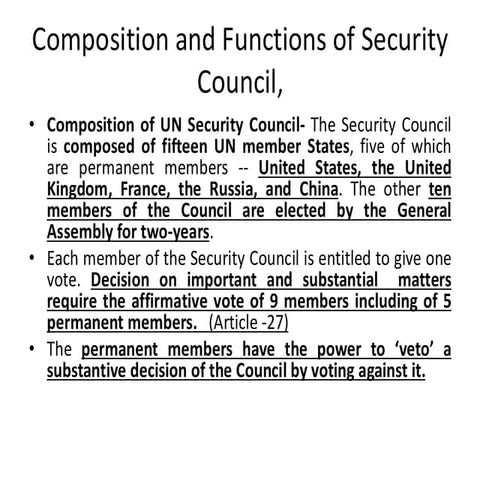 Composition and Functions of Security Council,

• Composition of UN Security Council- The Security Council is composed of fifteen UN member States, five of which are permanent members -- United States, the United Kingdom, France, the Russia, and China. The other ten members of the Council are elected by the General Assembly for two-years.

• Each member of the Security Council is entitled to give one vote. Decision on important and substantial matters require the affirmative vote of 9 members including of 5 permanent members. (Article -27)

• The permanent members have the power to 'veto' a substantive decision of the Council by voting against it.